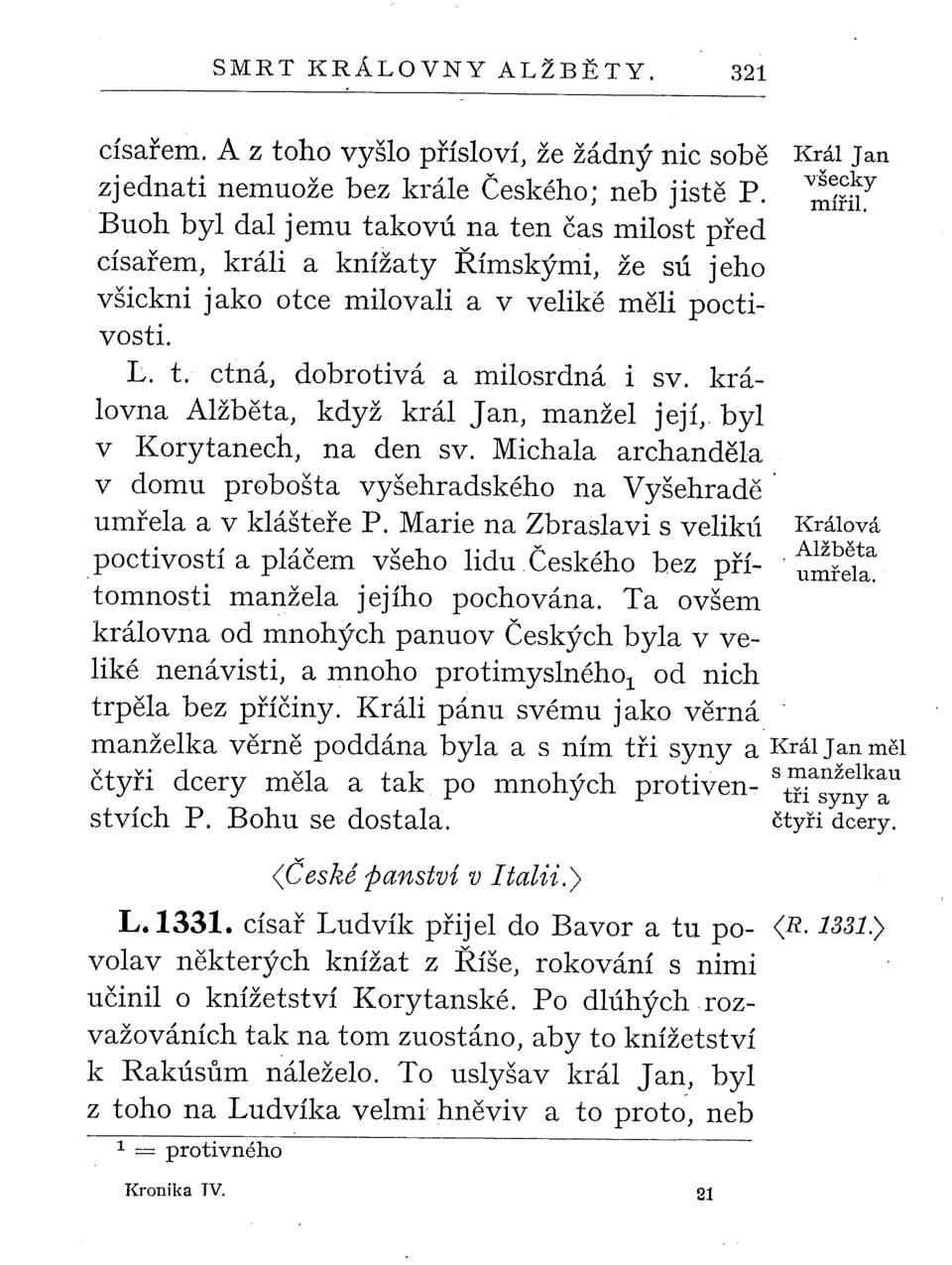 SMRT KRÁLOVNY ALŽBĚTY. 321

císařem. A z toho vyšlo přísloví, že žádný nic sobě zjednati nemuože bez krále Českého; neb jistě P. Buoh byl dal jemu takovú na ten čas milost před císařem, králi a knížaty Římskými, že sú jeho všickni jako otce milovali a v veliké měli poctivosti.

Král Jan všecky mířil.

L. t. ctná, dobrotivá a milosrdná i sv. královna Alžběta, když král Jan, manžel její, byl v Korytanech, na den sv. Michala archanděla v domu probošta vyšehradského na Vyšehradě umřela a v klášteře P. Marie na Zbraslavi s velikú poctivostí a pláčem všeho lidu Českého bez přítomnosti manžela jejího pochována. Ta ovšem královna od mnohých panuov Českých byla v veliké nenávisti, a mnoho protimyslného$_1$ od nich trpěla bez příčiny. Králi pánu svému jako věrná manželka věrně poddána byla a s ním tři syny a čtyři dcery měla a tak po mnohých protivenstvích P. Bohu se dostala.

Králová Alžběta umřela.

Král Jan měl s manželkau tři syny a čtyři dcery.

⟨České panství v Italii.⟩

L. 1331. císař Ludvík přijel do Bavor a tu povolav některých knížat z Říše, rokování s nimi učinil o knížetství Korytanské. Po dlúhých rozvažováních tak na tom zuostáno, aby to knížetství k Rakúsům náleželo. To uslyšav král Jan, byl z toho na Ludvíka velmi hněviv a to proto, neb

⟨R. 1331.⟩

$^1$ = protivného

Kronika IV. 21